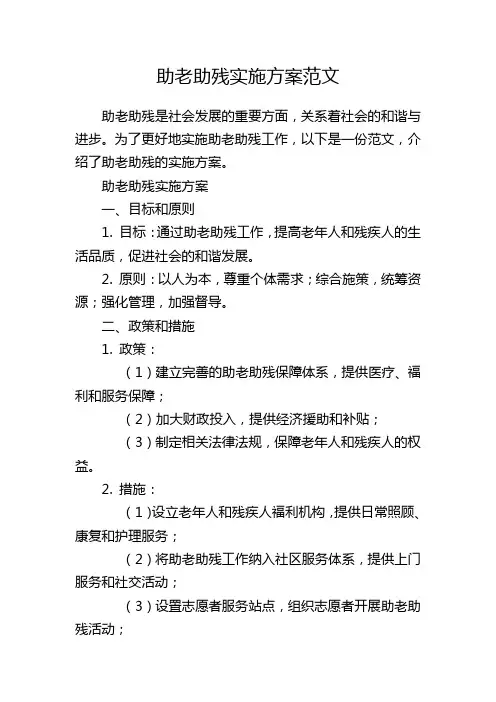 助老助残实施方案范文

助老助残是社会发展的重要方面，关系着社会的和谐与进步。为了更好地实施助老助残工作，以下是一份范文，介绍了助老助残的实施方案。

助老助残实施方案

一、目标和原则

1. 目标：通过助老助残工作，提高老年人和残疾人的生活品质，促进社会的和谐发展。

2. 原则：以人为本，尊重个体需求；综合施策，统筹资源；强化管理，加强督导。

二、政策和措施

1. 政策：

（1）建立完善的助老助残保障体系，提供医疗、福利和服务保障；

（2）加大财政投入，提供经济援助和补贴；

（3）制定相关法律法规，保障老年人和残疾人的权益。

2. 措施：

（1）设立老年人和残疾人福利机构，提供日常照顾、康复和护理服务；

（2）将助老助残工作纳入社区服务体系，提供上门服务和社交活动；

（3）设置志愿者服务站点，组织志愿者开展助老助残活动；